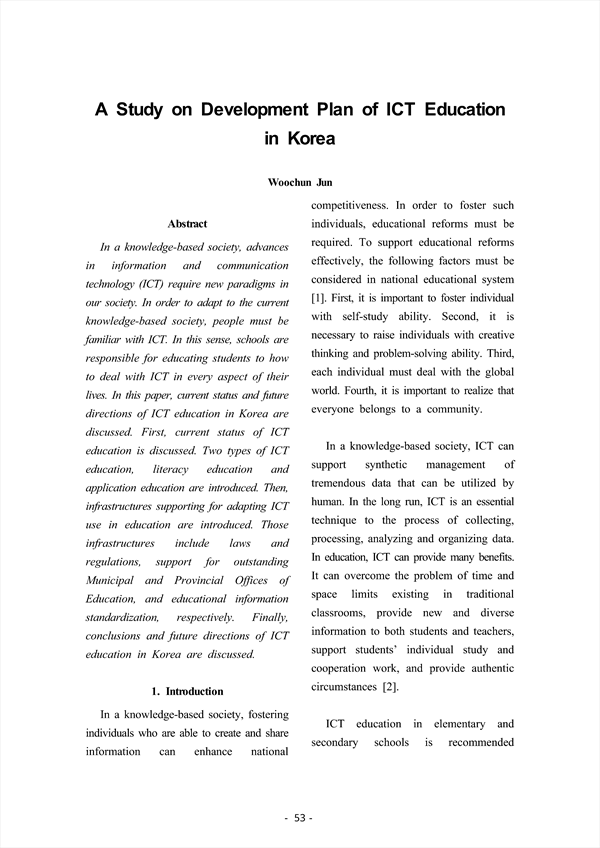 A Study on Development Plan of ICT Education in Korea

Woochun Jun

Abstract

In a knowledge-based society, advances in information and communication technology (ICT) require new paradigms in our society. In order to adapt to the current knowledge-based society, people must be familiar with ICT. In this sense, schools are responsible for educating students to how to deal with ICT in every aspect of their lives. In this paper, current status and future directions of ICT education in Korea are discussed. First, current status of ICT education is discussed. Two types of ICT education, literacy education and application education are introduced. Then, infrastructures supporting for adapting ICT use in education are introduced. Those infrastructures include laws and regulations, support for outstanding Municipal and Provincial Offices of Education, and educational information standardization, respectively. Finally, conclusions and future directions of ICT education in Korea are discussed.

1. Introduction

In a knowledge-based society, fostering individuals who are able to create and share information can enhance national competitiveness. In order to foster such individuals, educational reforms must be required. To support educational reforms effectively, the following factors must be considered in national educational system [1]. First, it is important to foster individual with self-study ability. Second, it is necessary to raise individuals with creative thinking and problem-solving ability. Third, each individual must deal with the global world. Fourth, it is important to realize that everyone belongs to a community.

In a knowledge-based society, ICT can support synthetic management of tremendous data that can be utilized by human. In the long run, ICT is an essential technique to the process of collecting, processing, analyzing and organizing data. In education, ICT can provide many benefits. It can overcome the problem of time and space limits existing in traditional classrooms, provide new and diverse information to both students and teachers, support students' individual study and cooperation work, and provide authentic circumstances [2].

ICT education in elementary and secondary schools is recommended

- 53 -